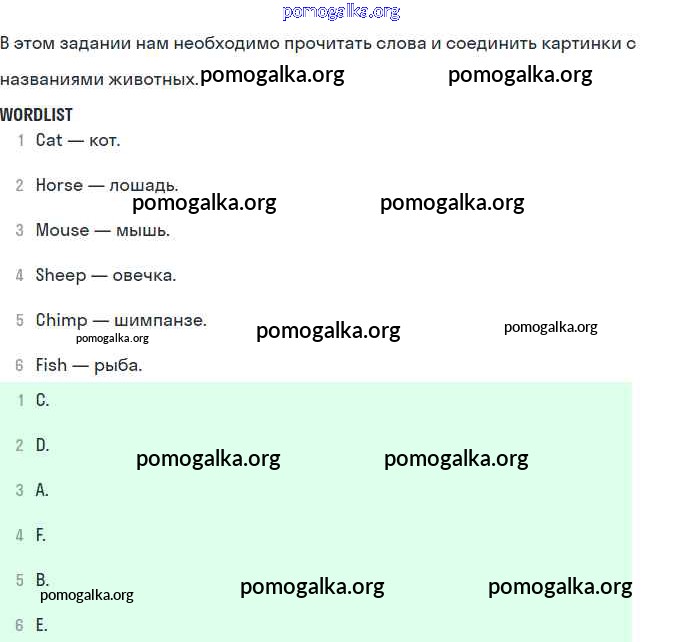 pomogalka.org

В этом задании нам необходимо прочитать слова и соединить картинки с названиями животных. pomogalka.org pomogalka.org

WORDLIST

1 Cat — кот.

2 Horse — лошадь.

pomogalka.org pomogalka.org

3 Mouse — мышь.

4 Sheep — овечка.

5 Chimp — шимпанзе. pomogalka.org pomogalka.org

pomogalka.org

6 Fish — рыба.

1 C.

2 D.

pomogalka.org pomogalka.org

3 A.

4 F.

5 B. pomogalka.org pomogalka.org

pomogalka.org

6 E.